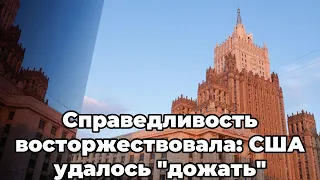 Справедливость восторжествовала: США удалось "дожать"